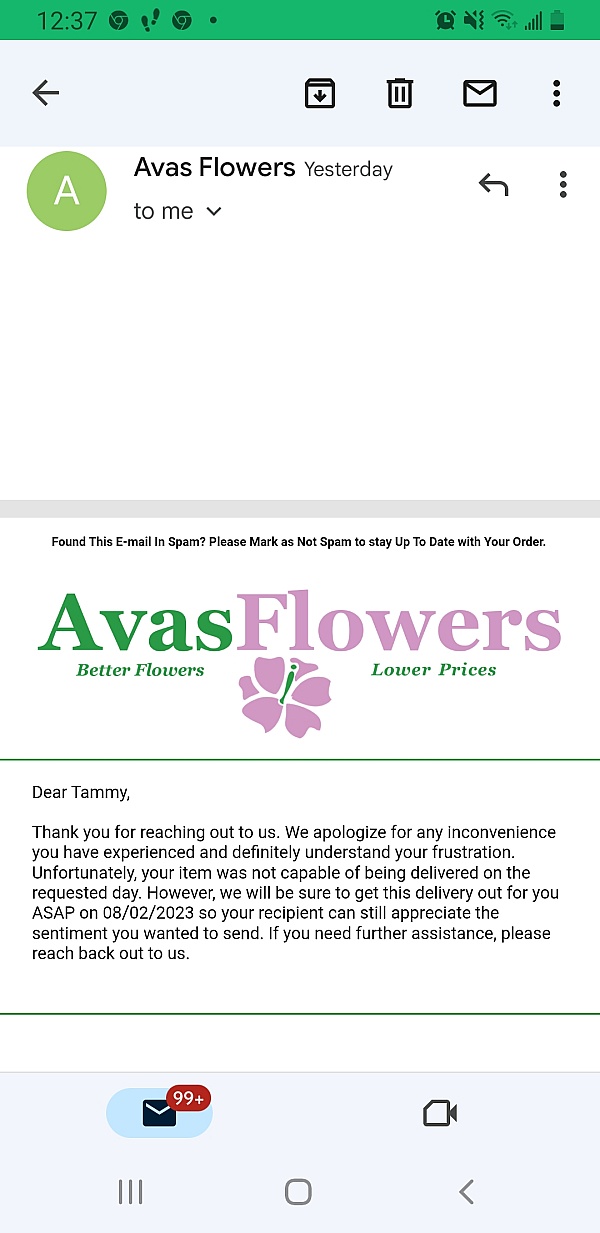 12:37

A
Avas Flowers Yesterday
to me

Found This E-mail In Spam? Please Mark as Not Spam to stay Up To Date with Your Order.

AvasFlowers
Better Flowers Lower Prices

Dear Tammy,

Thank you for reaching out to us. We apologize for any inconvenience you have experienced and definitely understand your frustration. Unfortunately, your item was not capable of being delivered on the requested day. However, we will be sure to get this delivery out for you ASAP on 08/02/2023 so your recipient can still appreciate the sentiment you wanted to send. If you need further assistance, please reach back out to us.

99+